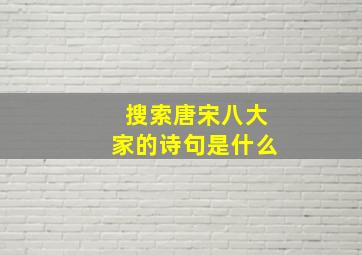 搜索唐宋八大家的诗句是什么